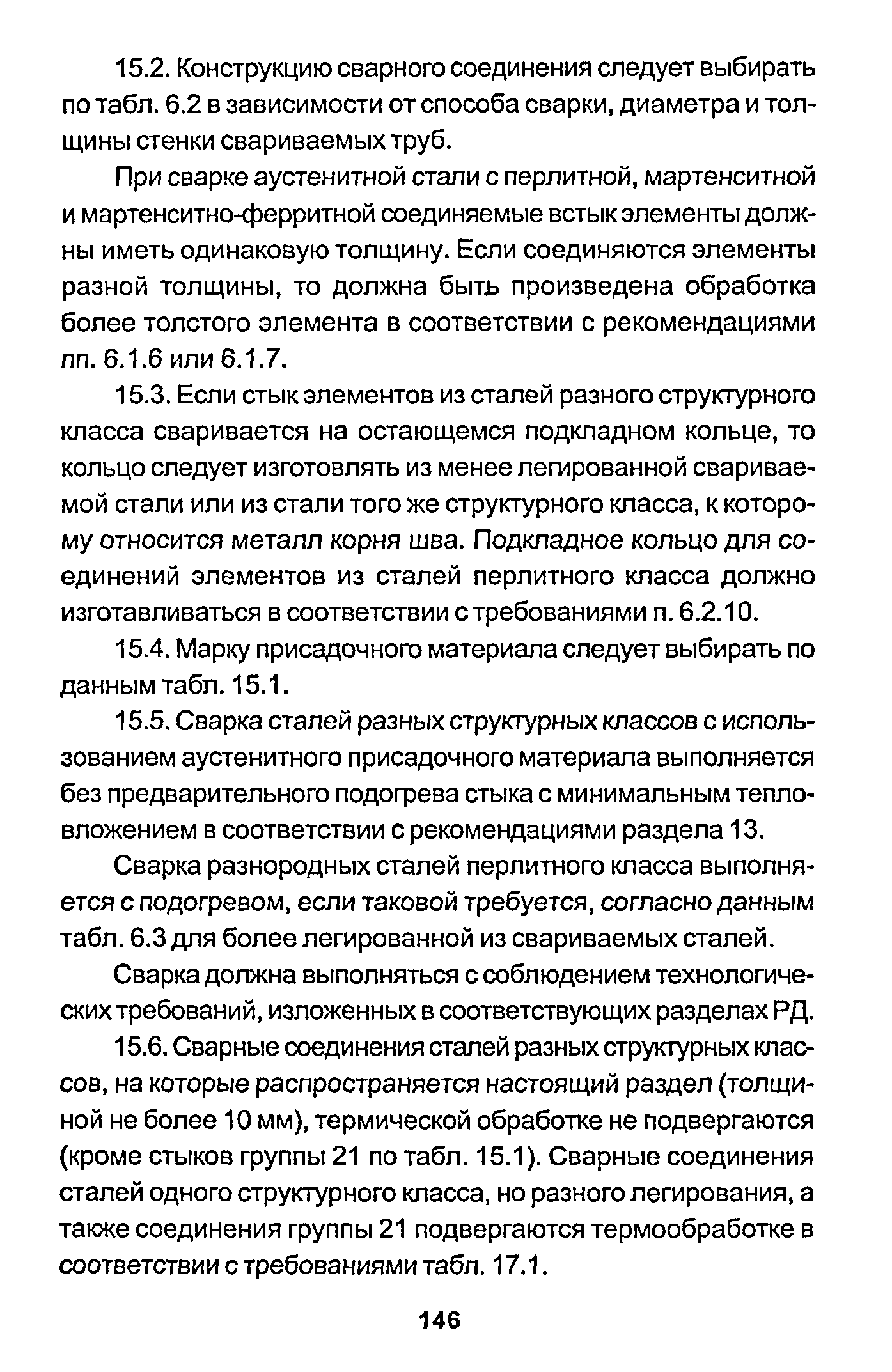 15.2. Конструкцию сварного соединения следует выбирать по табл. 6.2 в зависимости от способа сварки, диаметра и толщины стенки свариваемых труб.

При сварке аустенитной стали с перлитной, мартенситной и мартенситно-ферритной соединяемые встык элементы должны иметь одинаковую толщину. Если соединяются элементы разной толщины, то должна быть произведена обработка более толстого элемента в соответствии с рекомендациями пп. 6.1.6 или 6.1.7.

15.3. Если стык элементов из сталей разного структурного класса сваривается на остающемся подкладном кольце, то кольцо следует изготовлять из менее легированной свариваемой стали или из стали того же структурного класса, к которому относится металл корня шва. Подкладное кольцо для соединений элементов из сталей перлитного класса должно изготавливаться в соответствии с требованиями п. 6.2.10.

15.4. Марку присадочного материала следует выбирать по данным табл. 15.1.

15.5. Сварка сталей разных структурных классов с использованием аустенитного присадочного материала выполняется без предварительного подогрева стыка с минимальным тепловложением в соответствии с рекомендациями раздела 13.

Сварка разнородных сталей перлитного класса выполняется с подогревом, если таковой требуется, согласно данным табл. 6.3 для более легированной из свариваемых сталей.

Сварка должна выполняться с соблюдением технологических требований, изложенных в соответствующих разделах РД.

15.6. Сварные соединения сталей разных структурных классов, на которые распространяется настоящий раздел (толщиной не более 10 мм), термической обработке не подвергаются (кроме стыков группы 21 по табл. 15.1). Сварные соединения сталей одного структурного класса, но разного легирования, а также соединения группы 21 подвергаются термообработке в соответствии с требованиями табл. 17.1.

146